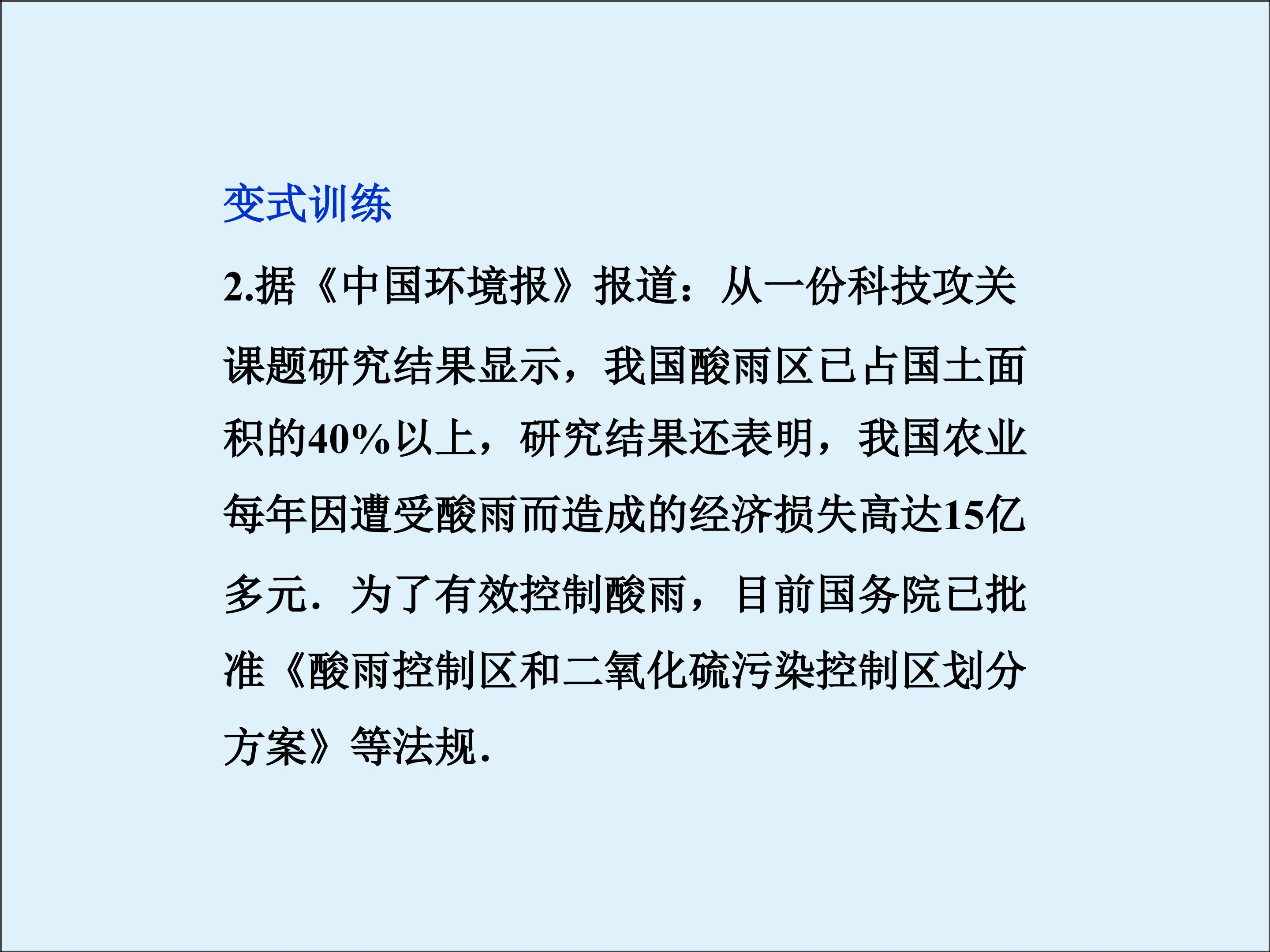 变式训练

2.据《中国环境报》报道：从一份科技攻关课题研究结果显示，我国酸雨区已占国土面积的40%以上，研究结果还表明，我国农业每年因遭受酸雨而造成的经济损失高达15亿多元．为了有效控制酸雨，目前国务院已批准《酸雨控制区和二氧化硫污染控制区划分方案》等法规．